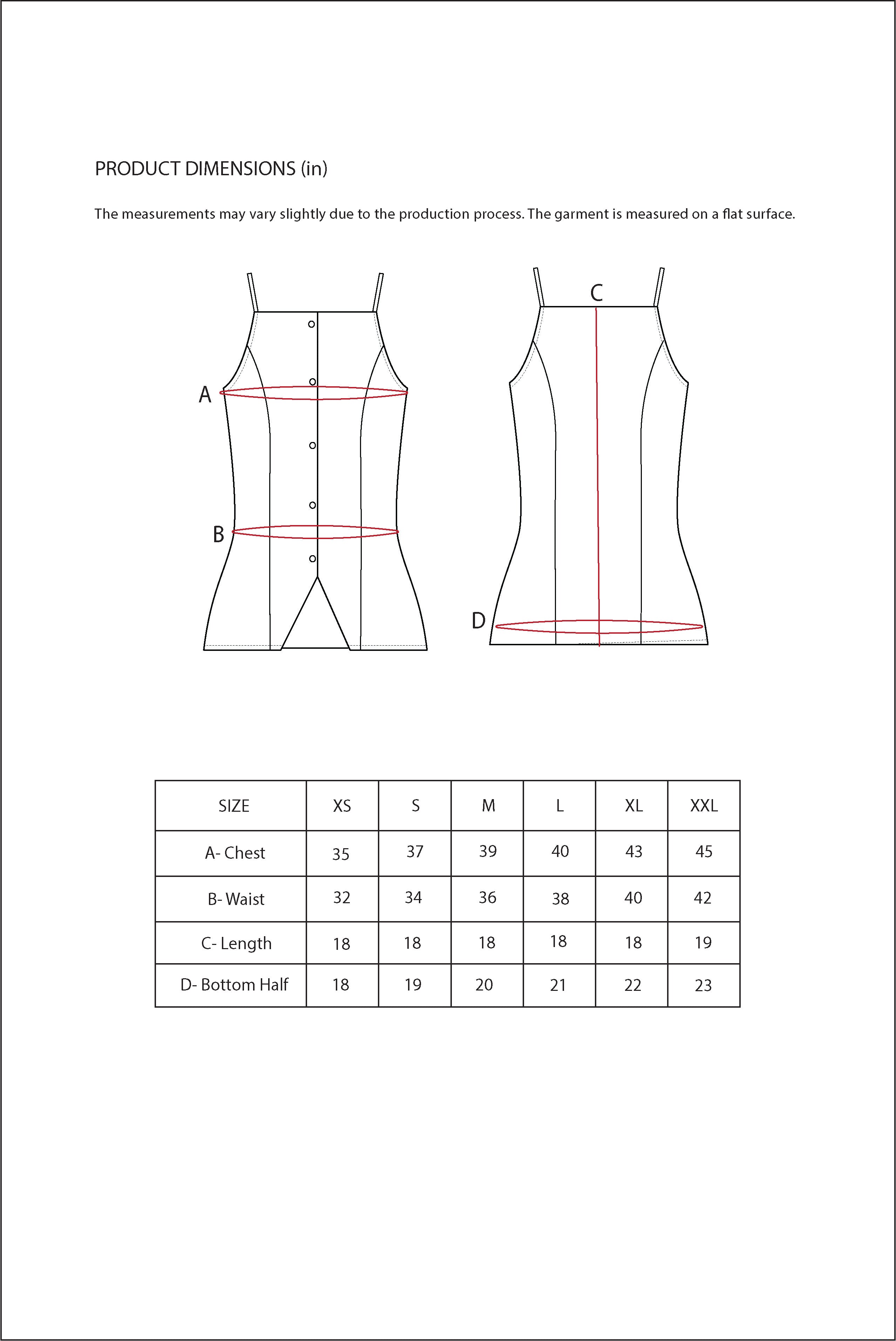 PRODUCT DIMENSIONS (in)

The measurements may vary slightly due to the production process. The garment is measured on a flat surface.

A

B

C

D

| SIZE | XS | S | M | L | XL | XXL |
|---|---|---|---|---|---|---|
| A- Chest | 35 | 37 | 39 | 40 | 43 | 45 |
| B- Waist | 32 | 34 | 36 | 38 | 40 | 42 |
| C- Length | 18 | 18 | 18 | 18 | 18 | 19 |
| D- Bottom Half | 18 | 19 | 20 | 21 | 22 | 23 |